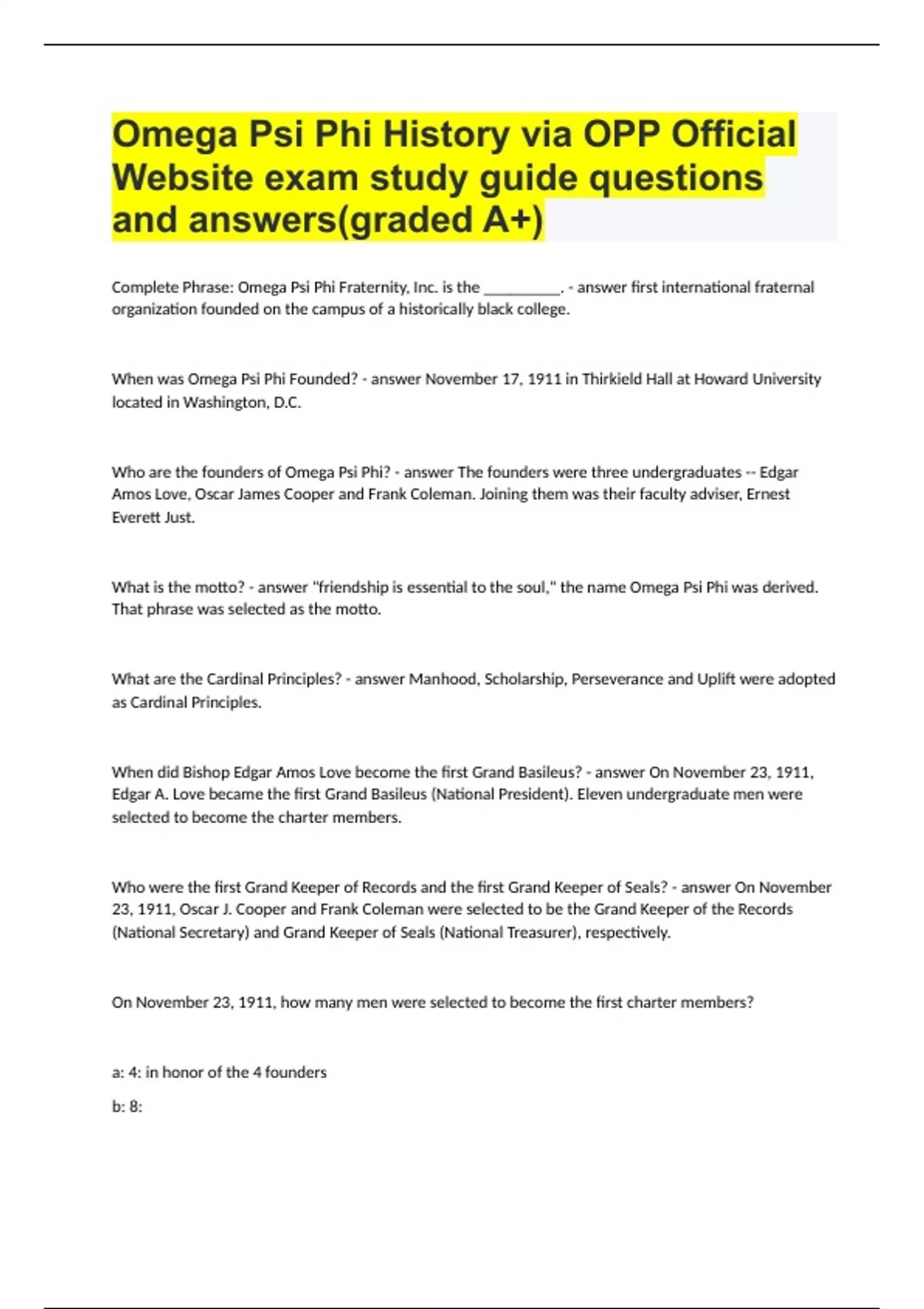 Omega Psi Phi History via OPP Official Website exam study guide questions and answers(graded A+)

Complete Phrase: Omega Psi Phi Fraternity, Inc. is the __________. - answer first international fraternal organization founded on the campus of a historically black college.

When was Omega Psi Phi Founded? - answer November 17, 1911 in Thirkield Hall at Howard University located in Washington, D.C.

Who are the founders of Omega Psi Phi? - answer The founders were three undergraduates -- Edgar Amos Love, Oscar James Cooper and Frank Coleman. Joining them was their faculty adviser, Ernest Everett Just.

What is the motto? - answer "friendship is essential to the soul," the name Omega Psi Phi was derived. That phrase was selected as the motto.

What are the Cardinal Principles? - answer Manhood, Scholarship, Perseverance and Uplift were adopted as Cardinal Principles.

When did Bishop Edgar Amos Love become the first Grand Basileus? - answer On November 23, 1911, Edgar A. Love became the first Grand Basileus (National President). Eleven undergraduate men were selected to become the charter members.

Who were the first Grand Keeper of Records and the first Grand Keeper of Seals? - answer On November 23, 1911, Oscar J. Cooper and Frank Coleman were selected to be the Grand Keeper of the Records (National Secretary) and Grand Keeper of Seals (National Treasurer), respectively.

On November 23, 1911, how many men were selected to become the first charter members?

a: 4: in honor of the 4 founders

b: 8: